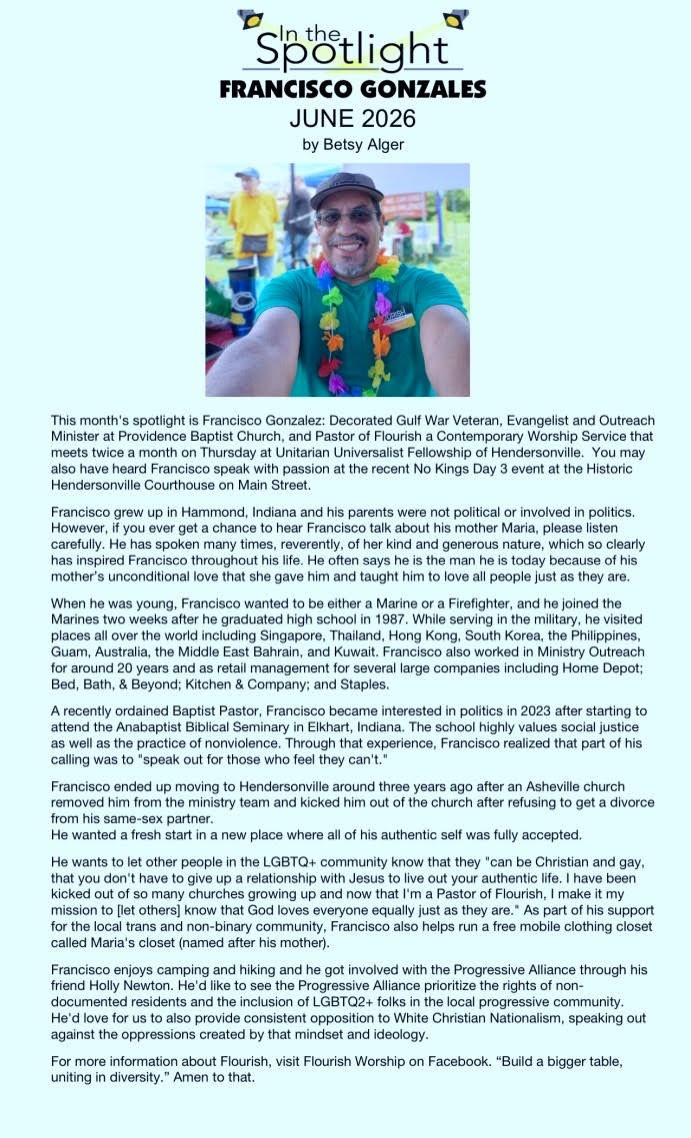 In the Spotlight
FRANCISCO GONZALES
JUNE 2026
by Betsy Alger

This month's spotlight is Francisco Gonzalez: Decorated Gulf War Veteran, Evangelist and Outreach Minister at Providence Baptist Church, and Pastor of Flourish a Contemporary Worship Service that meets twice a month on Thursday at Unitarian Universalist Fellowship of Hendersonville. You may also have heard Francisco speak with passion at the recent No Kings Day 3 event at the Historic Hendersonville Courthouse on Main Street.

Francisco grew up in Hammond, Indiana and his parents were not political or involved in politics. However, if you ever get a chance to hear Francisco talk about his mother Maria, please listen carefully. He has spoken many times, reverently, of her kind and generous nature, which so clearly has inspired Francisco throughout his life. He often says he is the man he is today because of his mother's unconditional love that she gave him and taught him to love all people just as they are.

When he was young, Francisco wanted to be either a Marine or a Firefighter, and he joined the Marines two weeks after he graduated high school in 1987. While serving in the military, he visited places all over the world including Singapore, Thailand, Hong Kong, South Korea, the Philippines, Guam, Australia, the Middle East Bahrain, and Kuwait. Francisco also worked in Ministry Outreach for around 20 years and as retail management for several large companies including Home Depot; Bed, Bath, & Beyond; Kitchen & Company; and Staples.

A recently ordained Baptist Pastor, Francisco became interested in politics in 2023 after starting to attend the Anabaptist Biblical Seminary in Elkhart, Indiana. The school highly values social justice as well as the practice of nonviolence. Through that experience, Francisco realized that part of his calling was to "speak out for those who feel they can't."

Francisco ended up moving to Hendersonville around three years ago after an Asheville church removed him from the ministry team and kicked him out of the church after refusing to get a divorce from his same-sex partner.
He wanted a fresh start in a new place where all of his authentic self was fully accepted.

He wants to let other people in the LGBTQ+ community know that they "can be Christian and gay, that you don't have to give up a relationship with Jesus to live out your authentic life. I have been kicked out of so many churches growing up and now that I'm a Pastor of Flourish, I make it my mission to [let others] know that God loves everyone equally just as they are." As part of his support for the local trans and non-binary community, Francisco also helps run a free mobile clothing closet called Maria's closet (named after his mother).

Francisco enjoys camping and hiking and he got involved with the Progressive Alliance through his friend Holly Newton. He'd like to see the Progressive Alliance prioritize the rights of non-documented residents and the inclusion of LGBTQ2+ folks in the local progressive community. He'd love for us to also provide consistent opposition to White Christian Nationalism, speaking out against the oppressions created by that mindset and ideology.

For more information about Flourish, visit Flourish Worship on Facebook. "Build a bigger table, uniting in diversity." Amen to that.